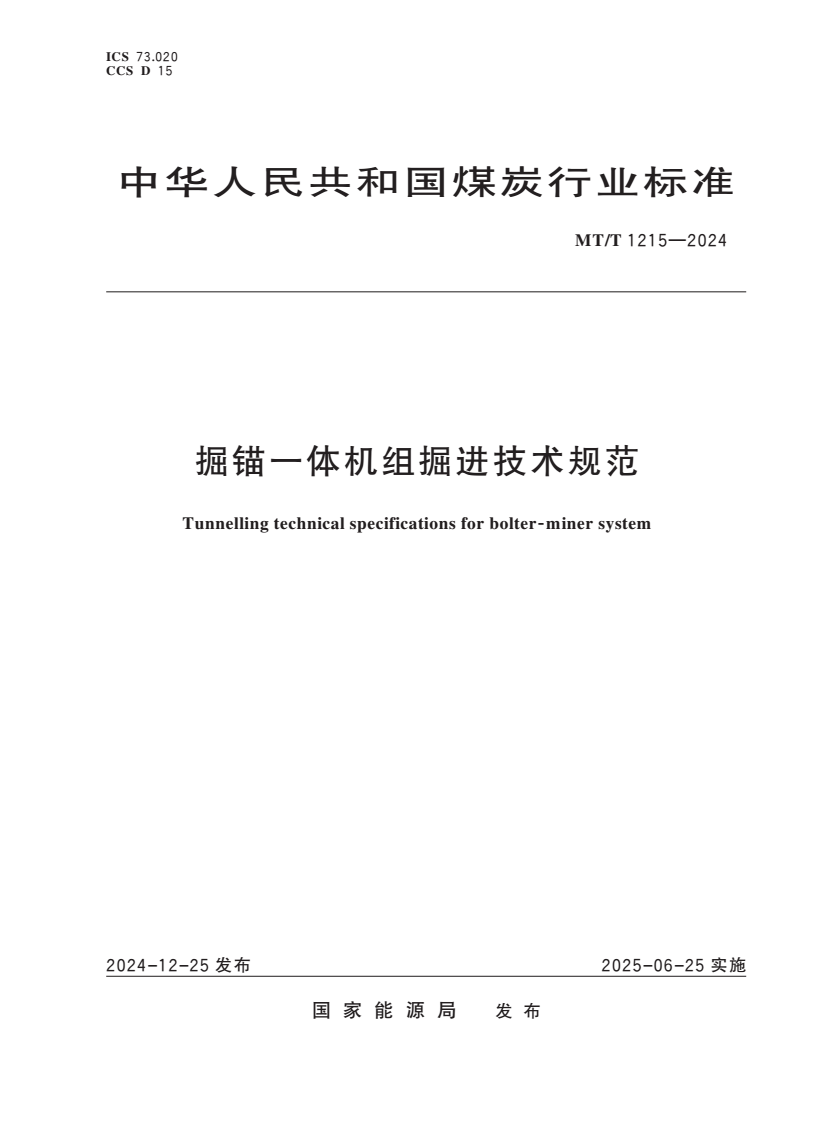 ICS 73.020
CCS D 15

中华人民共和国煤炭行业标准

MT/T 1215—2024

掘锚一体机组掘进技术规范

Tunnelling technical specifications for bolter-miner system

2024-12-25 发布

2025-06-25 实施

国家能源局 发布